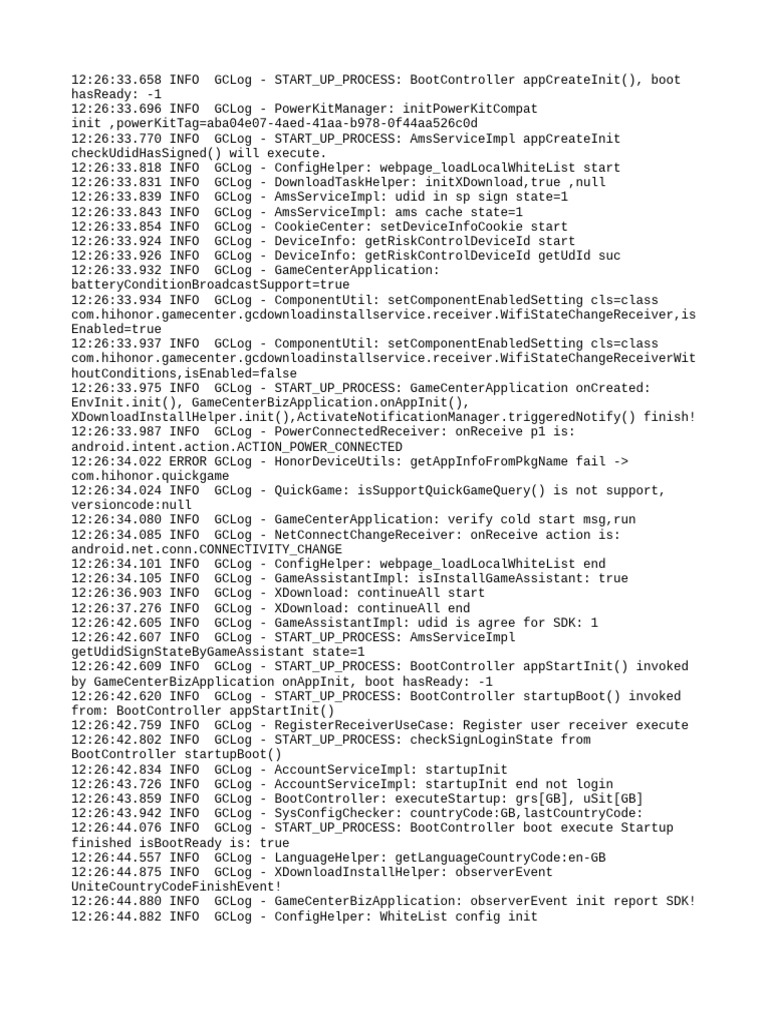 12:26:33.658 INFO  GCLog - START_UP_PROCESS: BootController appCreateInit(), boot hasReady: -1
12:26:33.696 INFO  GCLog - PowerKitManager: initPowerKitCompat init ,powerKitTag=aba04e07-4aed-41aa-b978-0f44aa526c0d
12:26:33.770 INFO  GCLog - START_UP_PROCESS: AmsServiceImpl appCreateInit checkUdidHasSigned() will execute.
12:26:33.818 INFO  GCLog - ConfigHelper: webpage_loadLocalWhiteList start
12:26:33.831 INFO  GCLog - DownloadTaskHelper: initXDownload,true ,null
12:26:33.839 INFO  GCLog - AmsServiceImpl: udid in sp sign state=1
12:26:33.843 INFO  GCLog - AmsServiceImpl: ams cache state=1
12:26:33.854 INFO  GCLog - CookieCenter: setDeviceInfoCookie start
12:26:33.924 INFO  GCLog - DeviceInfo: getRiskControlDeviceId start
12:26:33.926 INFO  GCLog - DeviceInfo: getRiskControlDeviceId getUdId suc
12:26:33.932 INFO  GCLog - GameCenterApplication: batteryConditionBroadcastSupport=true
12:26:33.934 INFO  GCLog - ComponentUtil: setComponentEnabledSetting cls=class com.hihonor.gamecenter.gcdownloadinstallservice.receiver.WifiStateChangeReceiver,isEnabled=true
12:26:33.937 INFO  GCLog - ComponentUtil: setComponentEnabledSetting cls=class com.hihonor.gamecenter.gcdownloadinstallservice.receiver.WifiStateChangeReceiverWithoutConditions,isEnabled=false
12:26:33.975 INFO  GCLog - START_UP_PROCESS: GameCenterApplication onCreated: EnvInit.init(), GameCenterBizApplication.onAppInit(), XDownloadInstallHelper.init(),ActivateNotificationManager.triggeredNotify() finish!
12:26:33.987 INFO  GCLog - PowerConnectedReceiver: onReceive p1 is: android.intent.action.ACTION_POWER_CONNECTED
12:26:34.022 ERROR GCLog - HonorDeviceUtils: getAppInfoFromPkgName fail -> com.hihonor.quickgame
12:26:34.024 INFO  GCLog - QuickGame: isSupportQuickGameQuery() is not support, versioncode:null
12:26:34.080 INFO  GCLog - GameCenterApplication: verify cold start msg,run
12:26:34.085 INFO  GCLog - NetConnectChangeReceiver: onReceive action is: android.net.conn.CONNECTIVITY_CHANGE
12:26:34.101 INFO  GCLog - ConfigHelper: webpage_loadLocalWhiteList end
12:26:34.105 INFO  GCLog - GameAssistantImpl: isInstallGameAssistant: true
12:26:36.903 INFO  GCLog - XDownload: continueAll start
12:26:37.276 INFO  GCLog - XDownload: continueAll end
12:26:42.605 INFO  GCLog - GameAssistantImpl: udid is agree for SDK: 1
12:26:42.607 INFO  GCLog - START_UP_PROCESS: AmsServiceImpl getUdidSignStateByGameAssistant state=1
12:26:42.609 INFO  GCLog - START_UP_PROCESS: BootController appStartInit() invoked by GameCenterBizApplication onAppInit, boot hasReady: -1
12:26:42.620 INFO  GCLog - START_UP_PROCESS: BootController startupBoot() invoked from: BootController appStartInit()
12:26:42.759 INFO  GCLog - RegisterReceiverUseCase: Register user receiver execute
12:26:42.802 INFO  GCLog - START_UP_PROCESS: checkSignLoginState from BootController startupBoot()
12:26:42.834 INFO  GCLog - AccountServiceImpl: startupInit
12:26:43.726 INFO  GCLog - AccountServiceImpl: startupInit end not login
12:26:43.859 INFO  GCLog - BootController: executeStartup: grs[GB], uSit[GB]
12:26:43.942 INFO  GCLog - SysConfigChecker: countryCode:GB,lastCountryCode:
12:26:44.076 INFO  GCLog - START_UP_PROCESS: BootController boot execute Startup finished isBootReady is: true
12:26:44.557 INFO  GCLog - LanguageHelper: getLanguageCountryCode:en-GB
12:26:44.875 INFO  GCLog - XDownloadInstallHelper: observerEvent UniteCountryCodeFinishEvent!
12:26:44.880 INFO  GCLog - GameCenterBizApplication: observerEvent init report SDK!
12:26:44.882 INFO  GCLog - ConfigHelper: WhiteList config init